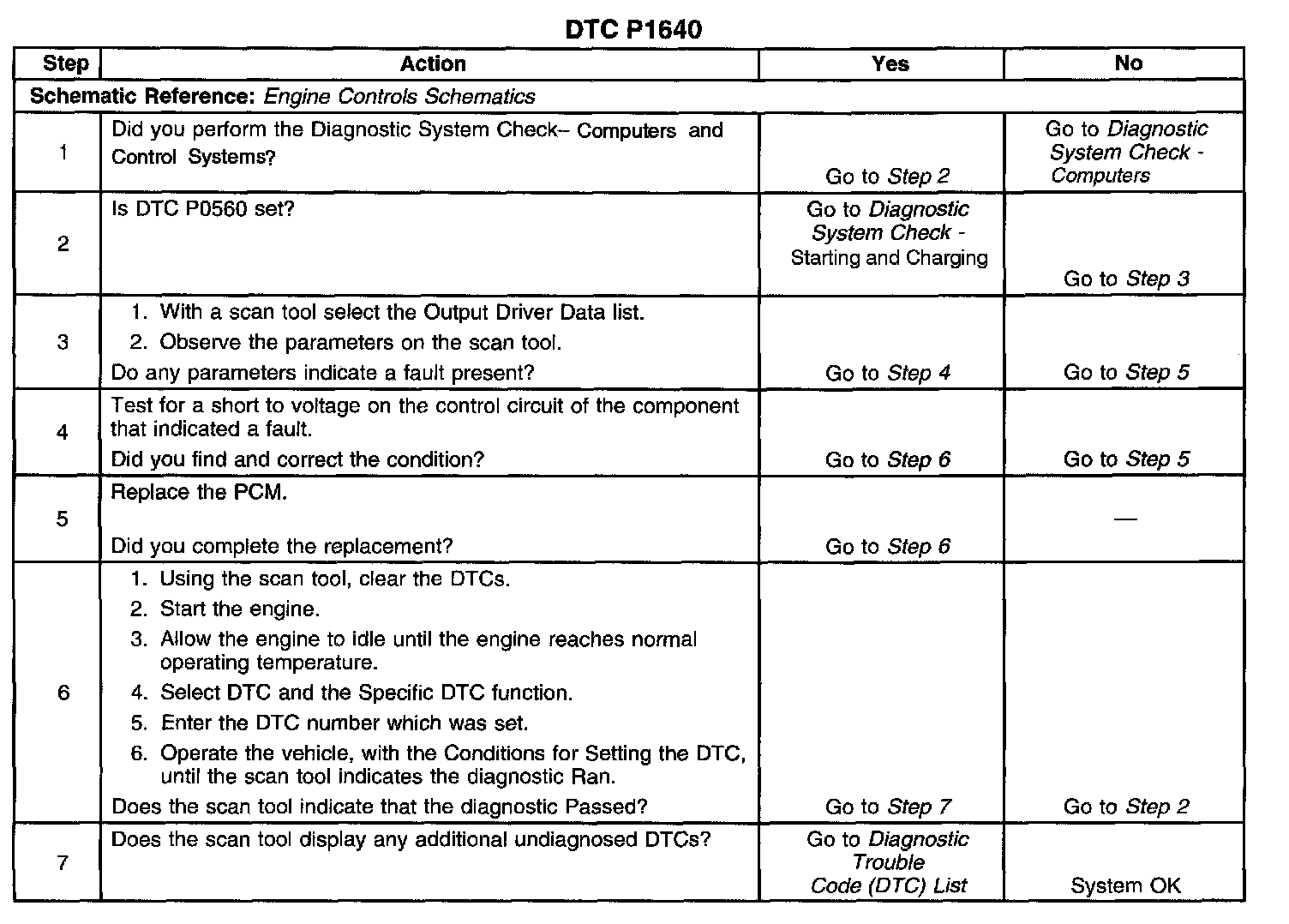 DTC P1640

| Step | Action | Yes | No |
|---|---|---|---|
| Schematic Reference: Engine Controls Schematics | | | |
| 1 | Did you perform the Diagnostic System Check– Computers and Control Systems? | Go to Step 2 | Go to Diagnostic System Check - Computers |
| 2 | Is DTC P0560 set? | Go to Diagnostic System Check - Starting and Charging | Go to Step 3 |
| 3 | 1. With a scan tool select the Output Driver Data list. 2. Observe the parameters on the scan tool. Do any parameters indicate a fault present? | Go to Step 4 | Go to Step 5 |
| 4 | Test for a short to voltage on the control circuit of the component that indicated a fault. Did you find and correct the condition? | Go to Step 6 | Go to Step 5 |
| 5 | Replace the PCM. Did you complete the replacement? | Go to Step 6 | — |
| 6 | 1. Using the scan tool, clear the DTCs. 2. Start the engine. 3. Allow the engine to idle until the engine reaches normal operating temperature. 4. Select DTC and the Specific DTC function. 5. Enter the DTC number which was set. 6. Operate the vehicle, with the Conditions for Setting the DTC, until the scan tool indicates the diagnostic Ran. Does the scan tool indicate that the diagnostic Passed? | Go to Step 7 | Go to Step 2 |
| 7 | Does the scan tool display any additional undiagnosed DTCs? | Go to Diagnostic Trouble Code (DTC) List | System OK |